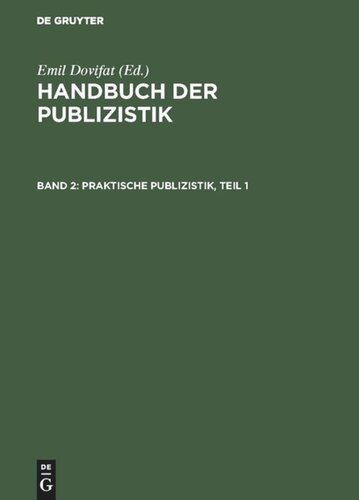 DE GRUYTER

Emil Dovifat (Ed.)

HANDBUCH DER PUBLIZISTIK

BAND 2: PRAKTISCHE PUBLIZISTIK, TEIL 1

DE G